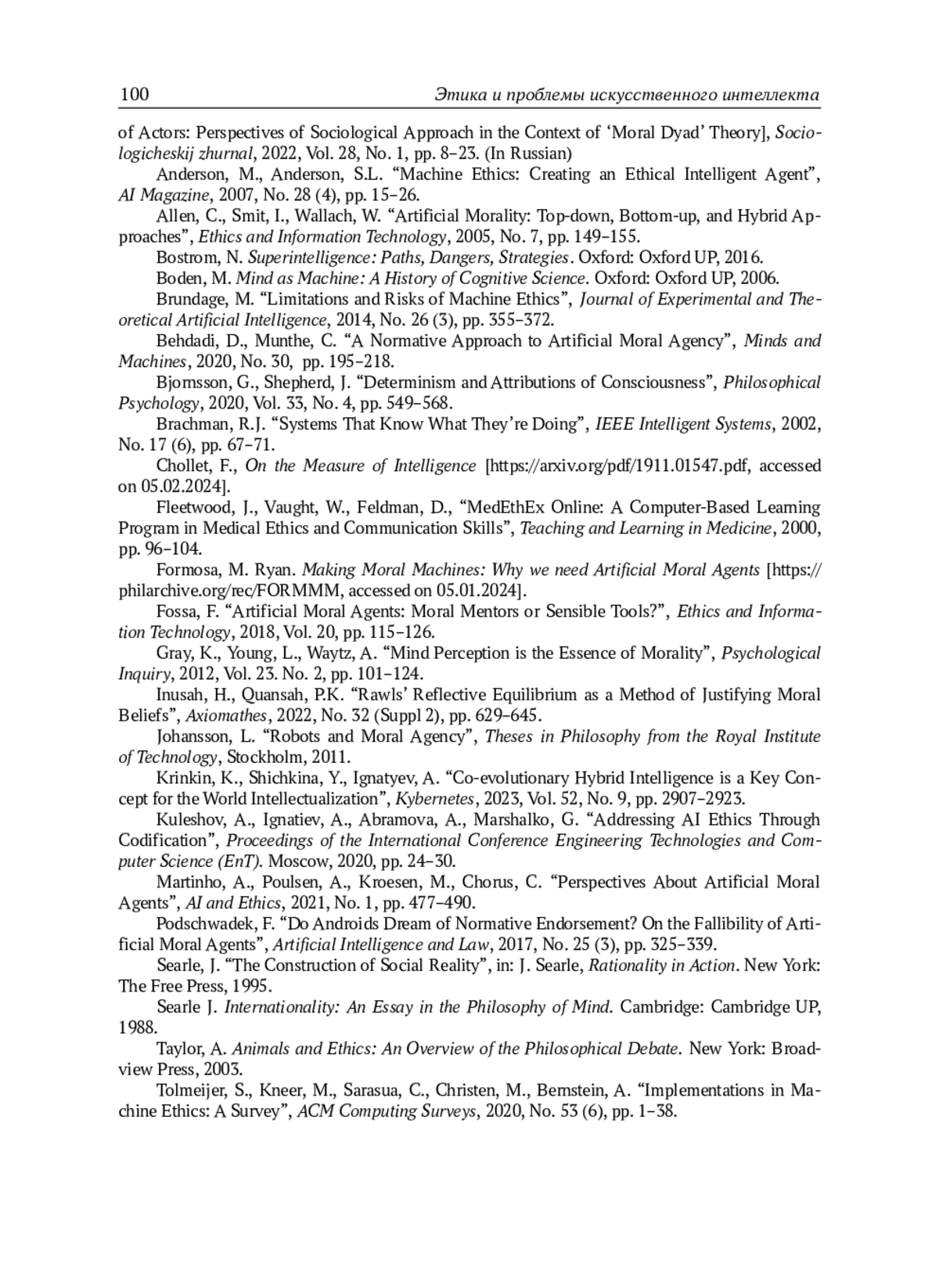 100 Этика и проблемы искусственного интеллекта

of Actors: Perspectives of Sociological Approach in the Context of ‘Moral Dyad’ Theory], Sociologicheskij zhurnal, 2022, Vol. 28, No. 1, pp. 8–23. (In Russian)

Anderson, M., Anderson, S.L. “Machine Ethics: Creating an Ethical Intelligent Agent”, AI Magazine, 2007, No. 28 (4), pp. 15–26.

Allen, C., Smit, I., Wallach, W. “Artificial Morality: Top-down, Bottom-up, and Hybrid Approaches”, Ethics and Information Technology, 2005, No. 7, pp. 149–155.

Bostrom, N. Superintelligence: Paths, Dangers, Strategies. Oxford: Oxford UP, 2016.

Boden, M. Mind as Machine: A History of Cognitive Science. Oxford: Oxford UP, 2006.

Brundage, M. “Limitations and Risks of Machine Ethics”, Journal of Experimental and Theoretical Artificial Intelligence, 2014, No. 26 (3), pp. 355–372.

Behdadi, D., Munthe, C. “A Normative Approach to Artificial Moral Agency”, Minds and Machines, 2020, No. 30, pp. 195–218.

Bjornsson, G., Shepherd, J. “Determinism and Attributions of Consciousness”, Philosophical Psychology, 2020, Vol. 33, No. 4, pp. 549–568.

Brachman, R.J. “Systems That Know What They’re Doing”, IEEE Intelligent Systems, 2002, No. 17 (6), pp. 67–71.

Chollet, F., On the Measure of Intelligence [https://arxiv.org/pdf/1911.01547.pdf, accessed on 05.02.2024].

Fleetwood, J., Vaught, W., Feldman, D., “MedEthEx Online: A Computer-Based Learning Program in Medical Ethics and Communication Skills”, Teaching and Learning in Medicine, 2000, pp. 96–104.

Formosa, M. Ryan. Making Moral Machines: Why we need Artificial Moral Agents [https://philarchive.org/rec/FORMMM, accessed on 05.01.2024].

Fossa, F. “Artificial Moral Agents: Moral Mentors or Sensible Tools?”, Ethics and Information Technology, 2018, Vol. 20, pp. 115–126.

Gray, K., Young, L., Waytz, A. “Mind Perception is the Essence of Morality”, Psychological Inquiry, 2012, Vol. 23. No. 2, pp. 101–124.

Inusah, H., Quansah, P.K. “Rawls’ Reflective Equilibrium as a Method of Justifying Moral Beliefs”, Axiomathes, 2022, No. 32 (Suppl 2), pp. 629–645.

Johansson, L. “Robots and Moral Agency”, Theses in Philosophy from the Royal Institute of Technology, Stockholm, 2011.

Krinkin, K., Shichkina, Y., Ignatyev, A. “Co-evolutionary Hybrid Intelligence is a Key Concept for the World Intellectualization”, Kybernetes, 2023, Vol. 52, No. 9, pp. 2907–2923.

Kuleshov, A., Ignatiev, A., Abramova, A., Marshalko, G. “Addressing AI Ethics Through Codification”, Proceedings of the International Conference Engineering Technologies and Computer Science (EnT). Moscow, 2020, pp. 24–30.

Martinho, A., Poulsen, A., Kroesen, M., Chorus, C. “Perspectives About Artificial Moral Agents”, AI and Ethics, 2021, No. 1, pp. 477–490.

Podschwadek, F. “Do Androids Dream of Normative Endorsement? On the Fallibility of Artificial Moral Agents”, Artificial Intelligence and Law, 2017, No. 25 (3), pp. 325–339.

Searle, J. “The Construction of Social Reality”, in: J. Searle, Rationality in Action. New York: The Free Press, 1995.

Searle J. Internationality: An Essay in the Philosophy of Mind. Cambridge: Cambridge UP, 1988.

Taylor, A. Animals and Ethics: An Overview of the Philosophical Debate. New York: Broadview Press, 2003.

Tolmeijer, S., Kneer, M., Sarasua, C., Christen, M., Bernstein, A. “Implementations in Machine Ethics: A Survey”, ACM Computing Surveys, 2020, No. 53 (6), pp. 1–38.